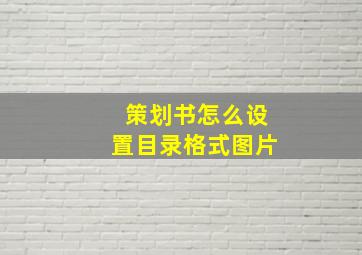 策划书怎么设置目录格式图片